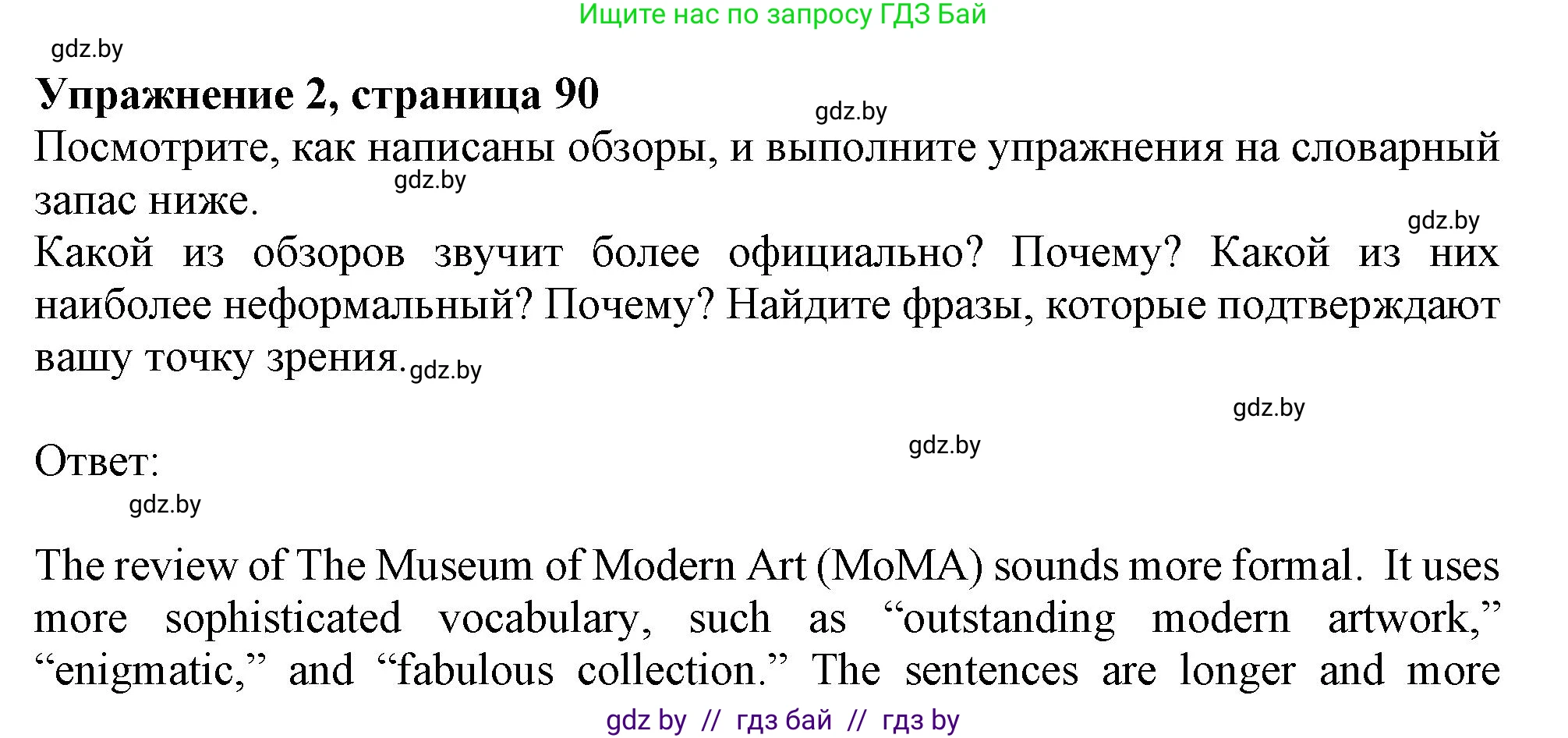 Ищите нас по запросу ГДЗ Бай

gdz.by

Упражнение 2, страница 90

gdz.by

Посмотрите, как написаны обзоры, и выполните упражнения на словарный запас ниже.

gdz.by

gdz.by

Какой из обзоров звучит более официально? Почему? Какой из них наиболее неформальный? Почему? Найдите фразы, которые подтверждают вашу точку зрения. gdz.by

gdz.by

gdz.by

Ответ:

gdz.by

The review of The Museum of Modern Art (MoMA) sounds more formal. It uses more sophisticated vocabulary, such as “outstanding modern artwork,” “enigmatic,” and “fabulous collection.” The sentences are longer and more

gdz by // гдз бай // гдз by